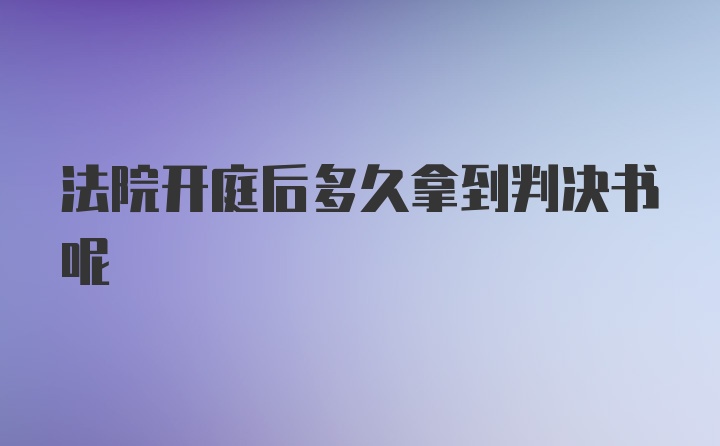 法院开庭后多久拿到判决书呢